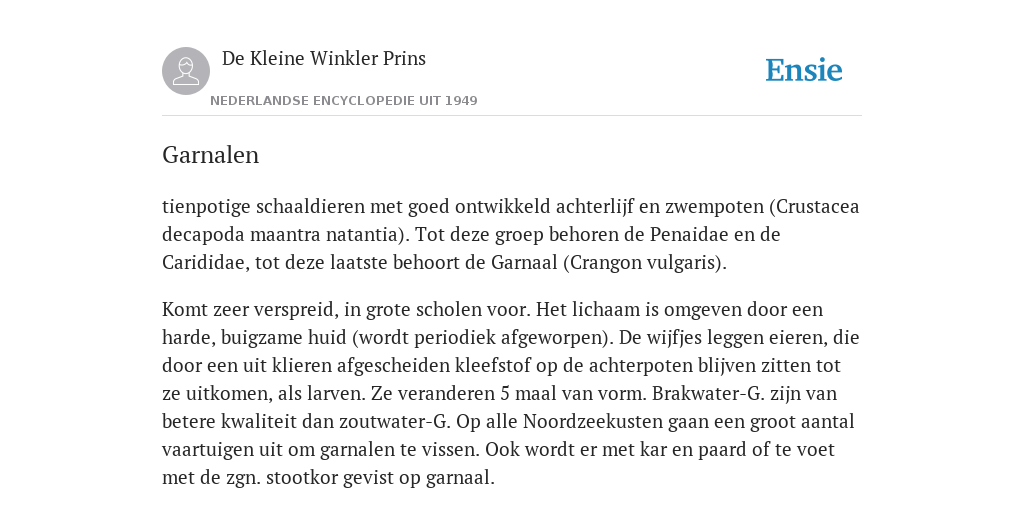 De Kleine Winkler Prins

NEDERLANDSE ENCYCLOPEDIE UIT 1949

Ensie

Garnalen

tienpotige schaaldieren met goed ontwikkeld achterlijf en zwempoten (Crustacea decapoda maantra natantia). Tot deze groep behoren de Penaidae en de Carididae, tot deze laatste behoort de Garnaal (Crangon vulgaris).

Komt zeer verspreid, in grote scholen voor. Het lichaam is omgeven door een harde, buigzame huid (wordt periodiek afgeworpen). De wijfjes leggen eieren, die door een uit klieren afgescheiden kleefstof op de achterpoten blijven zitten tot ze uitkomen, als larven. Ze veranderen 5 maal van vorm. Brakwater-G. zijn van betere kwaliteit dan zoutwater-G. Op alle Noordzeekusten gaan een groot aantal vaartuigen uit om garnalen te vissen. Ook wordt er met kar en paard of te voet met de zgn. stootkor gevist op garnaal.